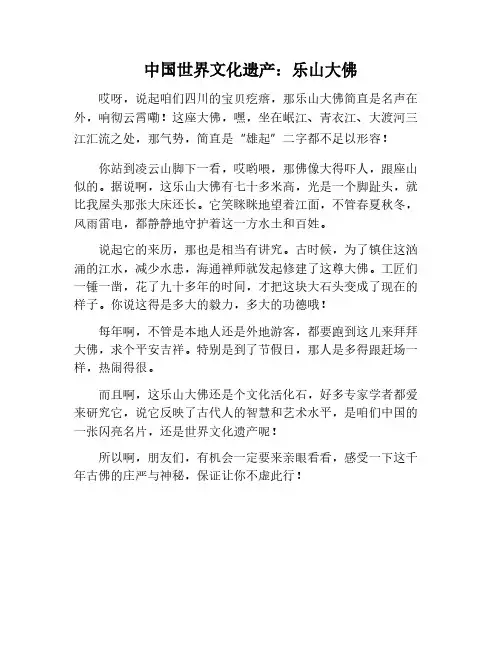 中国世界文化遗产：乐山大佛

哎呀，说起咱们四川的宝贝疙瘩，那乐山大佛简直是名声在外，响彻云霄嘞！这座大佛，嘿，坐在岷江、青衣江、大渡河三江汇流之处，那气势，简直是"雄起"二字都不足以形容！

你站到凌云山脚下一看，哎哟喂，那佛像大得吓人，跟座山似的。据说啊，这乐山大佛有七十多米高，光是一个脚趾头，就比我屋头那张大床还长。它笑眯眯地望着江面，不管春夏秋冬，风雨雷电，都静静地守护着这一方水土和百姓。

说起它的来历，那也是相当有讲究。古时候，为了镇住这汹涌的江水，减少水患，海通禅师就发起修建了这尊大佛。工匠们一锤一凿，花了九十多年的时间，才把这块大石头变成了现在的样子。你说这得是多大的毅力，多大的功德哦！

每年啊，不管是本地人还是外地游客，都要跑到这儿来拜拜大佛，求个平安吉祥。特别是到了节假日，那人是多得跟赶场一样，热闹得很。

而且啊，这乐山大佛还是个文化活化石，好多专家学者都爱来研究它，说它反映了古代人的智慧和艺术水平，是咱们中国的一张闪亮名片，还是世界文化遗产呢！

所以啊，朋友们，有机会一定要来亲眼看看，感受一下这千年古佛的庄严与神秘，保证让你不虚此行！